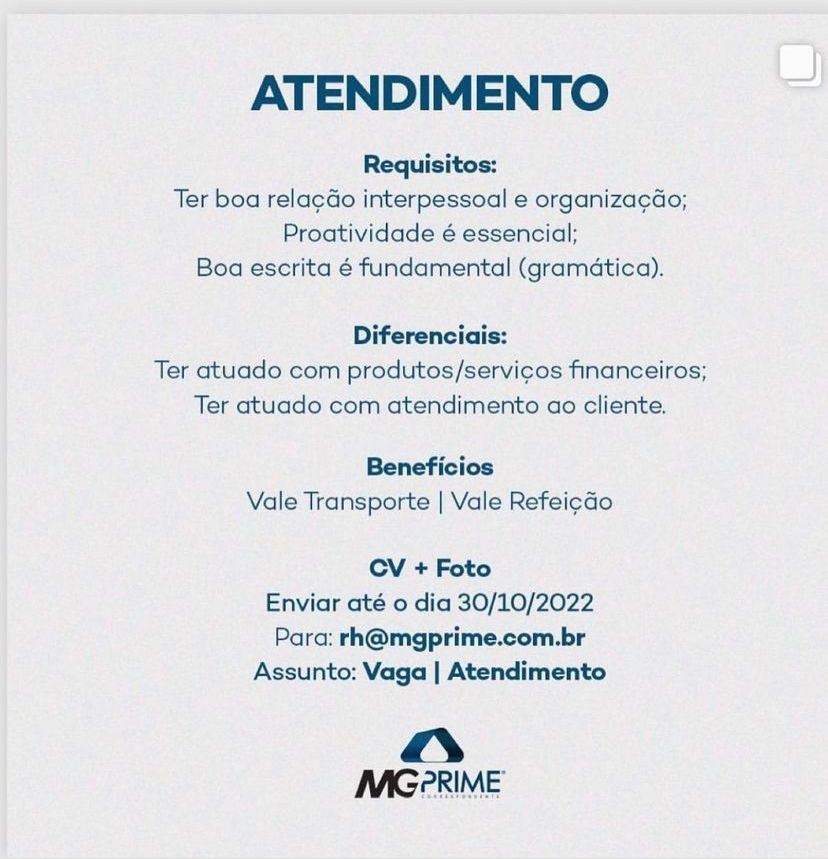 ATENDIMENTO

Requisitos:
Ter boa relação interpessoal e organização;
Proatividade é essencial;
Boa escrita é fundamental (gramática).

Diferenciais:
Ter atuado com produtos/serviços financeiros;
Ter atuado com atendimento ao cliente.

Benefícios
Vale Transporte | Vale Refeição

CV + Foto
Enviar até o dia 30/10/2022
Para: rh@mgprime.com.br
Assunto: Vaga | Atendimento

MGPRIME
CORRESPONDENTE